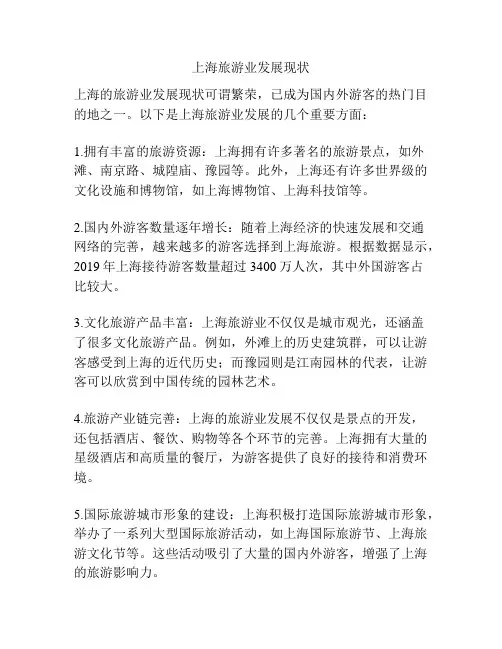 上海旅游业发展现状

上海的旅游业发展现状可谓繁荣，已成为国内外游客的热门目的地之一。以下是上海旅游业发展的几个重要方面：

1.拥有丰富的旅游资源：上海拥有许多著名的旅游景点，如外滩、南京路、城隍庙、豫园等。此外，上海还有许多世界级的文化设施和博物馆，如上海博物馆、上海科技馆等。

2.国内外游客数量逐年增长：随着上海经济的快速发展和交通网络的完善，越来越多的游客选择到上海旅游。根据数据显示，2019 年上海接待游客数量超过 3400 万人次，其中外国游客占比较大。

3.文化旅游产品丰富：上海旅游业不仅仅是城市观光，还涵盖了很多文化旅游产品。例如，外滩上的历史建筑群，可以让游客感受到上海的近代历史；而豫园则是江南园林的代表，让游客可以欣赏到中国传统的园林艺术。

4.旅游产业链完善：上海的旅游业发展不仅仅是景点的开发，还包括酒店、餐饮、购物等各个环节的完善。上海拥有大量的星级酒店和高质量的餐厅，为游客提供了良好的接待和消费环境。

5.国际旅游城市形象的建设：上海积极打造国际旅游城市形象，举办了一系列大型国际旅游活动，如上海国际旅游节、上海旅游文化节等。这些活动吸引了大量的国内外游客，增强了上海的旅游影响力。